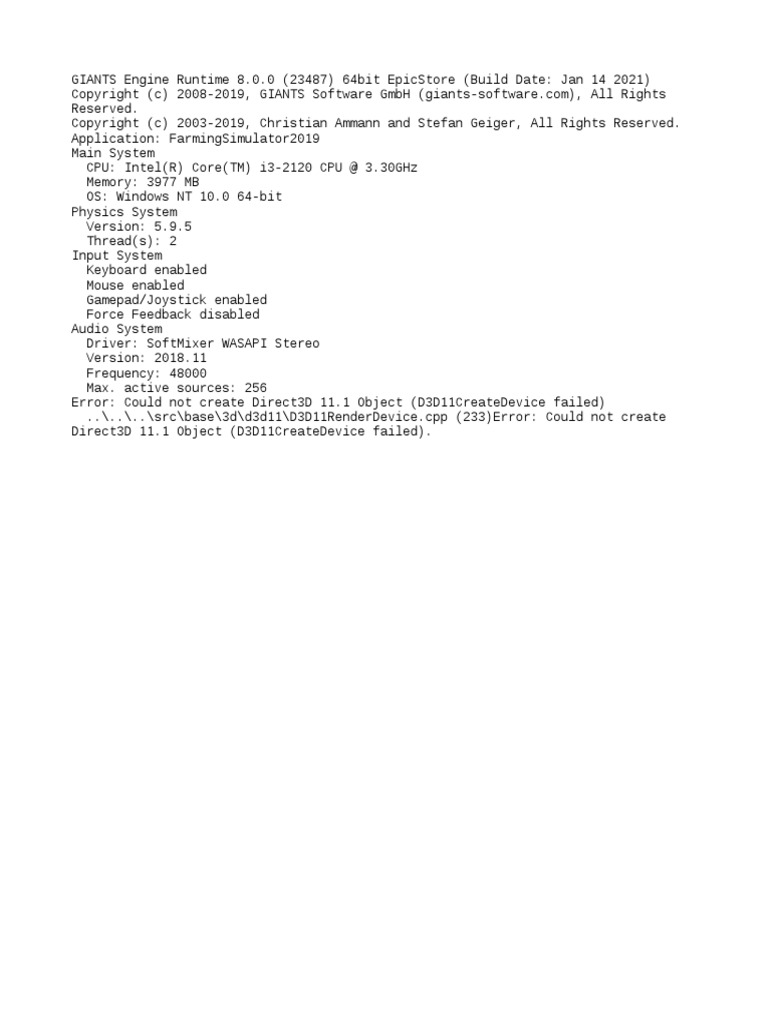 GIANTS Engine Runtime 8.0.0 (23487) 64bit EpicStore (Build Date: Jan 14 2021)
Copyright (c) 2008-2019, GIANTS Software GmbH (giants-software.com), All Rights Reserved.
Copyright (c) 2003-2019, Christian Ammann and Stefan Geiger, All Rights Reserved.
Application: FarmingSimulator2019
Main System
  CPU: Intel(R) Core(TM) i3-2120 CPU @ 3.30GHz
  Memory: 3977 MB
  OS: Windows NT 10.0 64-bit
Physics System
  Version: 5.9.5
  Thread(s): 2
Input System
  Keyboard enabled
  Mouse enabled
  Gamepad/Joystick enabled
  Force Feedback disabled
Audio System
  Driver: SoftMixer WASAPI Stereo
  Version: 2018.11
  Frequency: 48000
  Max. active sources: 256
Error: Could not create Direct3D 11.1 Object (D3D11CreateDevice failed)
  ..\..\..\src\base\3d\d3d11\D3D11RenderDevice.cpp (233)Error: Could not create Direct3D 11.1 Object (D3D11CreateDevice failed).